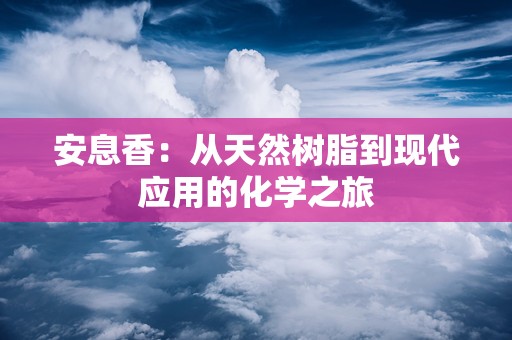 安息香：从天然树脂到现代应用的化学之旅